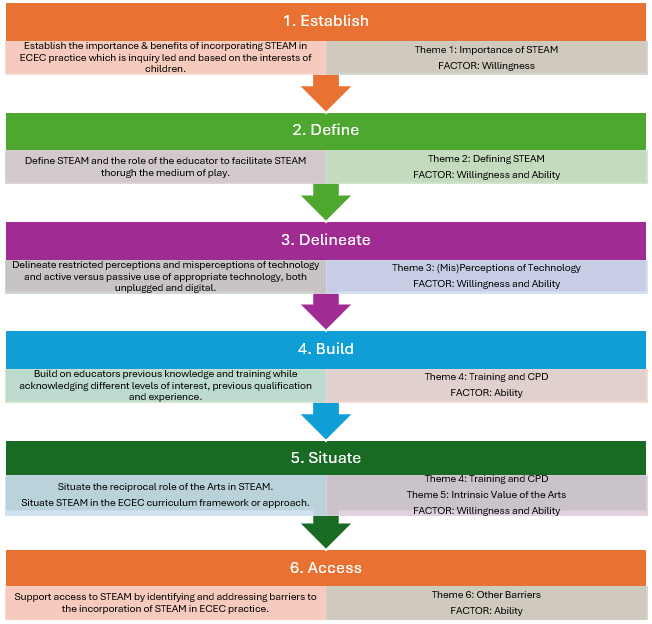 1. Establish

Establish the importance & benefits of incorporating STEAM in ECEC practice which is inquiry led and based on the interests of children.

Theme 1: Importance of STEAM
FACTOR: Willingness

2. Define

Define STEAM and the role of the educator to facilitate STEAM thorugh the medium of play.

Theme 2: Defining STEAM
FACTOR: Willingness and Ability

3. Delineate

Delineate restricted perceptions and misperceptions of technology and active versus passive use of appropriate technology, both unplugged and digital.

Theme 3: (Mis)Perceptions of Technology
FACTOR: Willingness and Ability

4. Build

Build on educators previous knowledge and training while acknowledging different levels of interest, previous qualification and experience.

Theme 4: Training and CPD
FACTOR: Ability

5. Situate

Situate the reciprocal role of the Arts in STEAM.
Situate STEAM in the ECEC curriculum framework or approach.

Theme 4: Training and CPD
Theme 5: Intrinsic Value of the Arts
FACTOR: Willingness and Ability

6. Access

Support access to STEAM by identifying and addressing barriers to the incorporation of STEAM in ECEC practice.

Theme 6: Other Barriers
FACTOR: Ability